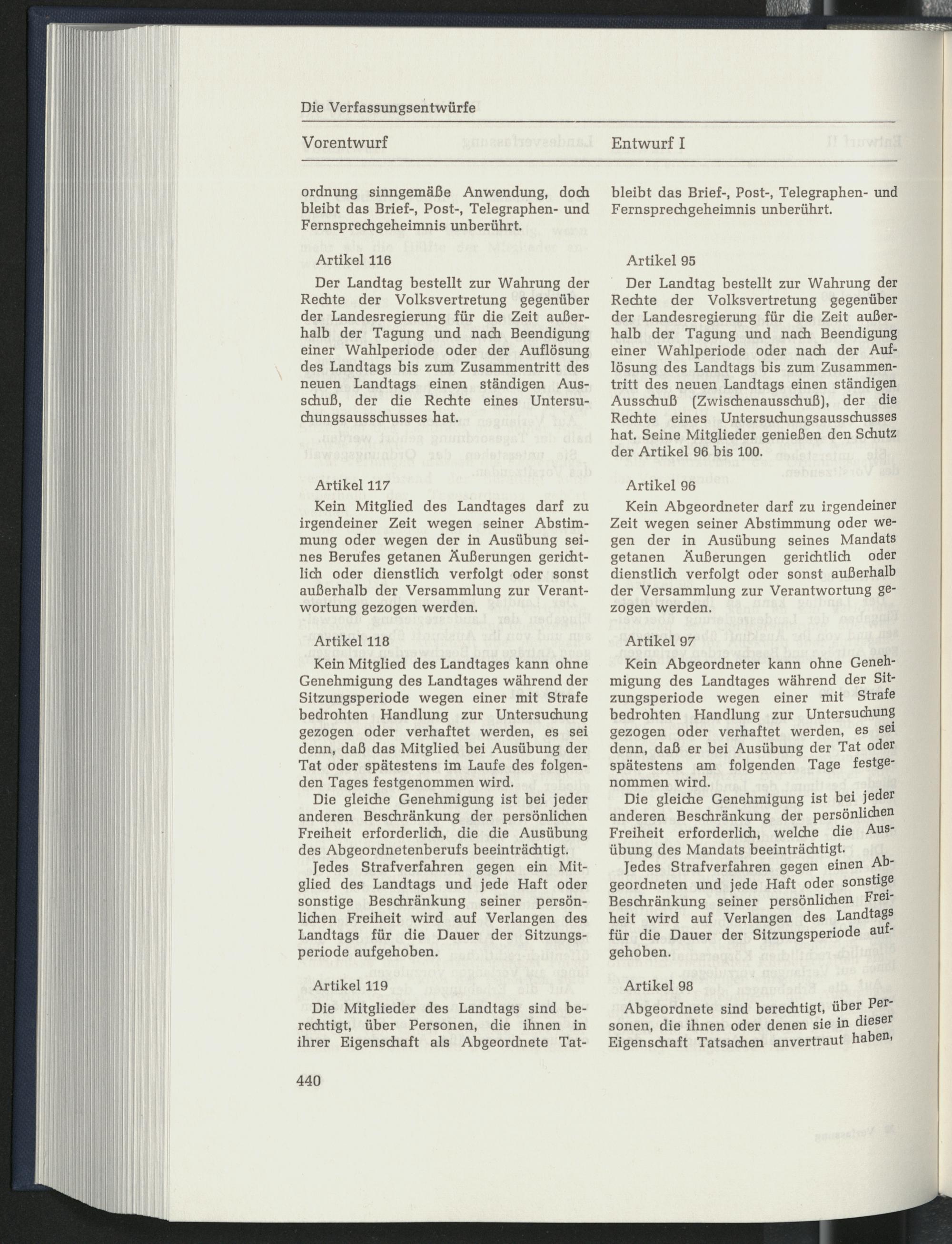 Die Verfassungsentwürfe

Vorentwurf

ordnung sinngemäße Anwendung, doch bleibt das Brief-, Post-, Telegraphen- und Fernsprechgeheimnis unberührt.

Artikel 116

Der Landtag bestellt zur Wahrung der Rechte der Volksvertretung gegenüber der Landesregierung für die Zeit außerhalb der Tagung und nach Beendigung einer Wahlperiode oder der Auflösung des Landtags bis zum Zusammentritt des neuen Landtags einen ständigen Ausschuß, der die Rechte eines Untersuchungsausschusses hat.

Artikel 117

Kein Mitglied des Landtages darf zu irgendeiner Zeit wegen seiner Abstimmung oder wegen der in Ausübung seines Berufes getanen Äußerungen gerichtlich oder dienstlich verfolgt oder sonst außerhalb der Versammlung zur Verantwortung gezogen werden.

Artikel 118

Kein Mitglied des Landtages kann ohne Genehmigung des Landtages während der Sitzungsperiode wegen einer mit Strafe bedrohten Handlung zur Untersuchung gezogen oder verhaftet werden, es sei denn, daß das Mitglied bei Ausübung der Tat oder spätestens im Laufe des folgenden Tages festgenommen wird.

Die gleiche Genehmigung ist bei jeder anderen Beschränkung der persönlichen Freiheit erforderlich, die die Ausübung des Abgeordnetenberufs beeinträchtigt.

Jedes Strafverfahren gegen ein Mitglied des Landtags und jede Haft oder sonstige Beschränkung seiner persönlichen Freiheit wird auf Verlangen des Landtags für die Dauer der Sitzungsperiode aufgehoben.

Artikel 119

Die Mitglieder des Landtags sind berechtigt, über Personen, die ihnen in ihrer Eigenschaft als Abgeordnete Tat-

440

Entwurf I

bleibt das Brief-, Post-, Telegraphen- und Fernsprechgeheimnis unberührt.

Artikel 95

Der Landtag bestellt zur Wahrung der Rechte der Volksvertretung gegenüber der Landesregierung für die Zeit außerhalb der Tagung und nach Beendigung einer Wahlperiode oder nach der Auflösung des Landtags bis zum Zusammentritt des neuen Landtags einen ständigen Ausschuß (Zwischenausschuß), der die Rechte eines Untersuchungsausschusses hat. Seine Mitglieder genießen den Schutz der Artikel 96 bis 100.

Artikel 96

Kein Abgeordneter darf zu irgendeiner Zeit wegen seiner Abstimmung oder wegen der in Ausübung seines Mandats getanen Äußerungen gerichtlich oder dienstlich verfolgt oder sonst außerhalb der Versammlung zur Verantwortung gezogen werden.

Artikel 97

Kein Abgeordneter kann ohne Genehmigung des Landtages während der Sitzungsperiode wegen einer mit Strafe bedrohten Handlung zur Untersuchung gezogen oder verhaftet werden, es sei denn, daß er bei Ausübung der Tat oder spätestens am folgenden Tage festgenommen wird.

Die gleiche Genehmigung ist bei jeder anderen Beschränkung der persönlichen Freiheit erforderlich, welche die Ausübung des Mandats beeinträchtigt.

Jedes Strafverfahren gegen einen Abgeordneten und jede Haft oder sonstige Beschränkung seiner persönlichen Freiheit wird auf Verlangen des Landtags für die Dauer der Sitzungsperiode aufgehoben.

Artikel 98

Abgeordnete sind berechtigt, über Personen, die ihnen oder denen sie in dieser Eigenschaft Tatsachen anvertraut haben,